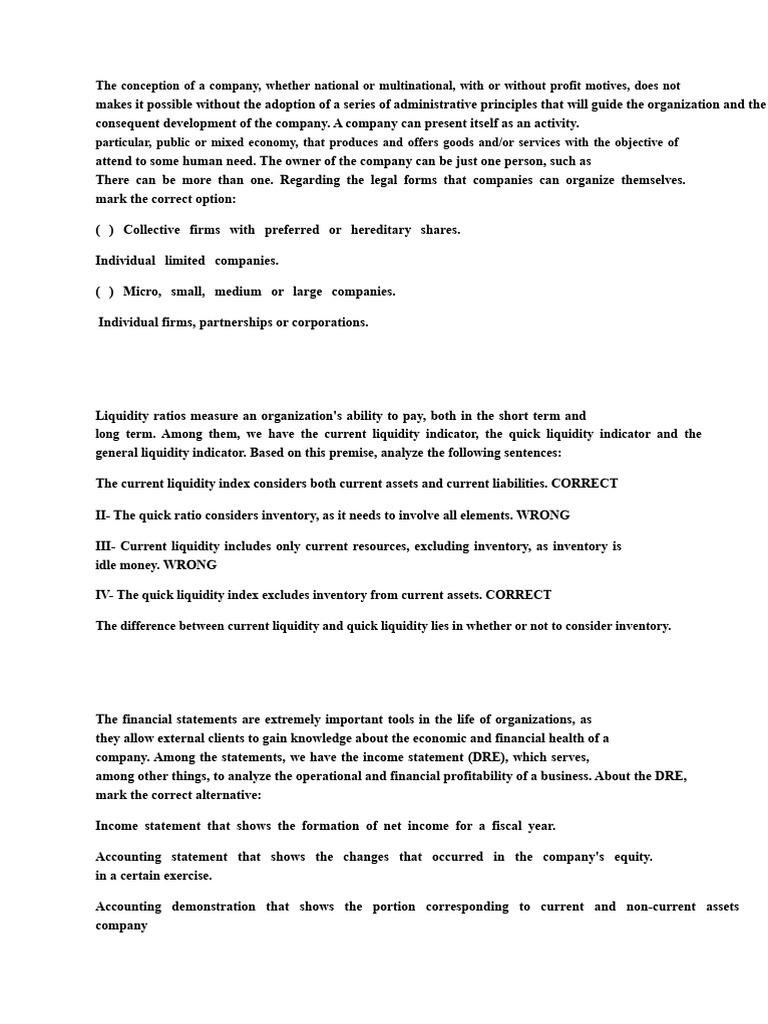 The conception of a company, whether national or multinational, with or without profit motives, does not makes it possible without the adoption of a series of administrative principles that will guide the organization and the consequent development of the company. A company can present itself as an activity. particular, public or mixed economy, that produces and offers goods and/or services with the objective of attend to some human need. The owner of the company can be just one person, such as There can be more than one. Regarding the legal forms that companies can organize themselves. mark the correct option:

( ) Collective firms with preferred or hereditary shares.

Individual limited companies.

( ) Micro, small, medium or large companies.

Individual firms, partnerships or corporations.

Liquidity ratios measure an organization's ability to pay, both in the short term and long term. Among them, we have the current liquidity indicator, the quick liquidity indicator and the general liquidity indicator. Based on this premise, analyze the following sentences:

The current liquidity index considers both current assets and current liabilities. CORRECT

II- The quick ratio considers inventory, as it needs to involve all elements. WRONG

III- Current liquidity includes only current resources, excluding inventory, as inventory is idle money. WRONG

IV- The quick liquidity index excludes inventory from current assets. CORRECT

The difference between current liquidity and quick liquidity lies in whether or not to consider inventory.

The financial statements are extremely important tools in the life of organizations, as they allow external clients to gain knowledge about the economic and financial health of a company. Among the statements, we have the income statement (DRE), which serves, among other things, to analyze the operational and financial profitability of a business. About the DRE, mark the correct alternative:

Income statement that shows the formation of net income for a fiscal year.

Accounting statement that shows the changes that occurred in the company's equity. in a certain exercise.

Accounting demonstration that shows the portion corresponding to current and non-current assets company